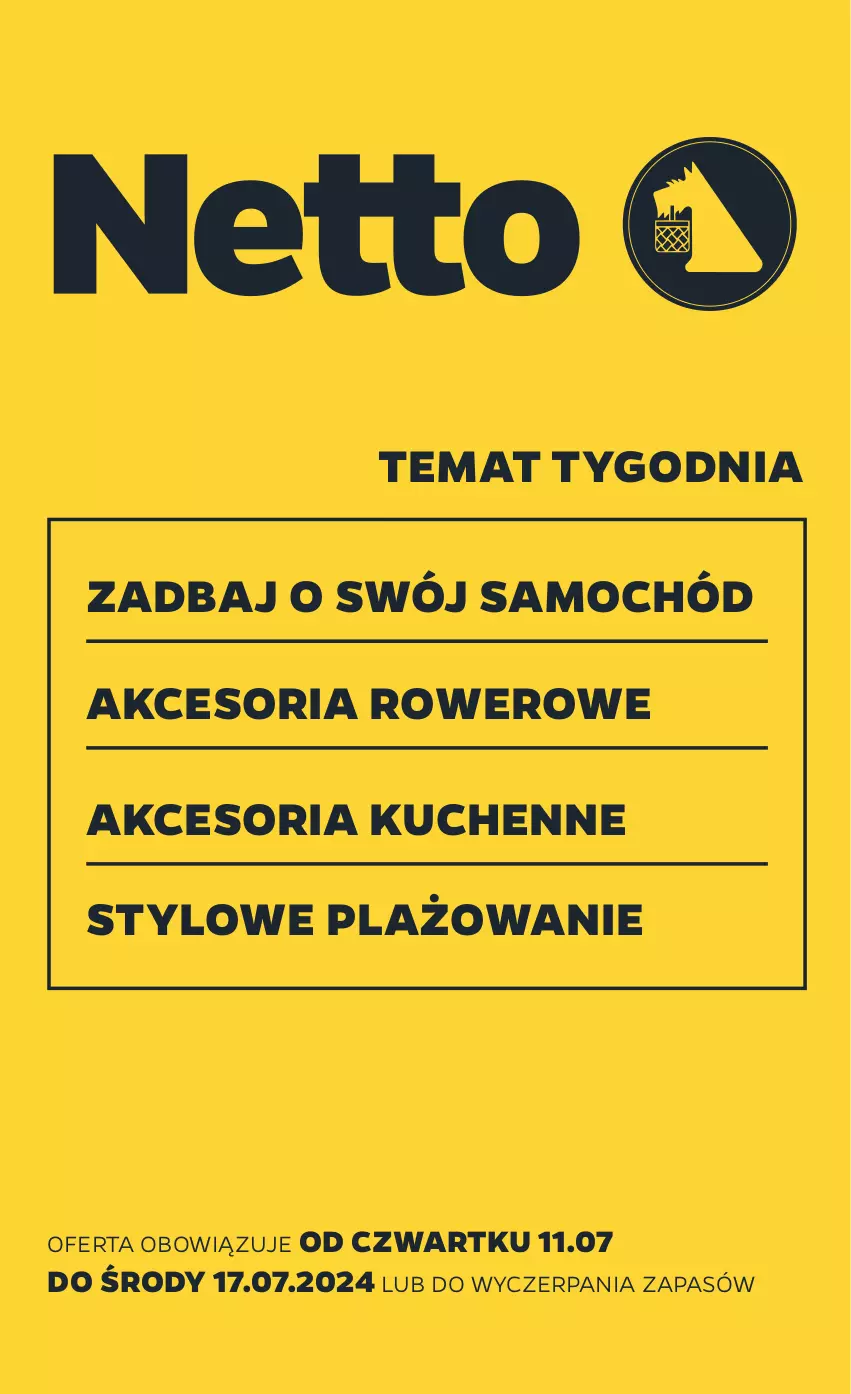 Netto

TEMAT TYGODNIA

ZADBAJ O SWÓJ SAMOCHÓD

AKCESORIA ROWEROWE

AKCESORIA KUCHENNE

STYLOWE PLAŻOWANIE

OFERTA OBOWIĄZUJE OD CZWARTKU 11.07 DO ŚRODY 17.07.2024 LUB DO WYCZERPANIA ZAPASÓW